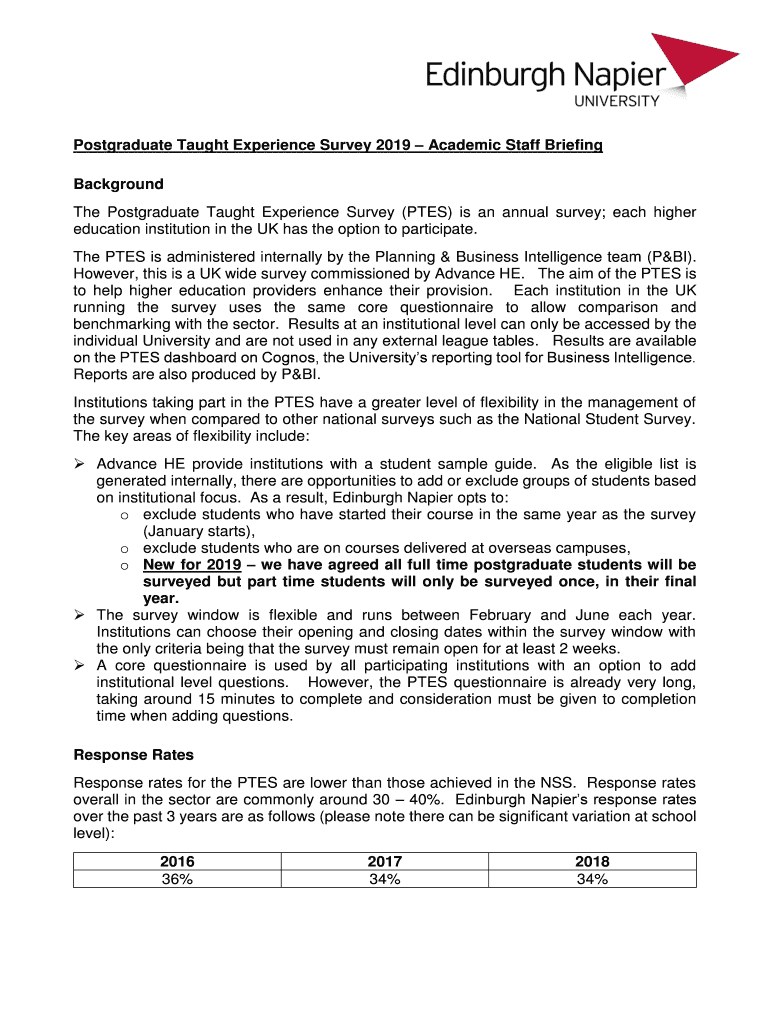 Edinburgh Napier
UNIVERSITY

Postgraduate Taught Experience Survey 2019 – Academic Staff Briefing

Background

The Postgraduate Taught Experience Survey (PTES) is an annual survey; each higher education institution in the UK has the option to participate.

The PTES is administered internally by the Planning & Business Intelligence team (P&BI). However, this is a UK wide survey commissioned by Advance HE. The aim of the PTES is to help higher education providers enhance their provision. Each institution in the UK running the survey uses the same core questionnaire to allow comparison and benchmarking with the sector. Results at an institutional level can only be accessed by the individual University and are not used in any external league tables. Results are available on the PTES dashboard on Cognos, the University's reporting tool for Business Intelligence. Reports are also produced by P&BI.

Institutions taking part in the PTES have a greater level of flexibility in the management of the survey when compared to other national surveys such as the National Student Survey. The key areas of flexibility include:

➢ Advance HE provide institutions with a student sample guide. As the eligible list is generated internally, there are opportunities to add or exclude groups of students based on institutional focus. As a result, Edinburgh Napier opts to:
o exclude students who have started their course in the same year as the survey (January starts),
o exclude students who are on courses delivered at overseas campuses,
o New for 2019 – we have agreed all full time postgraduate students will be surveyed but part time students will only be surveyed once, in their final year.
➢ The survey window is flexible and runs between February and June each year. Institutions can choose their opening and closing dates within the survey window with the only criteria being that the survey must remain open for at least 2 weeks.
➢ A core questionnaire is used by all participating institutions with an option to add institutional level questions. However, the PTES questionnaire is already very long, taking around 15 minutes to complete and consideration must be given to completion time when adding questions.

Response Rates

Response rates for the PTES are lower than those achieved in the NSS. Response rates overall in the sector are commonly around 30 – 40%. Edinburgh Napier's response rates over the past 3 years are as follows (please note there can be significant variation at school level):

| 2016 | 2017 | 2018 |
|---|---|---|
| 36% | 34% | 34% |